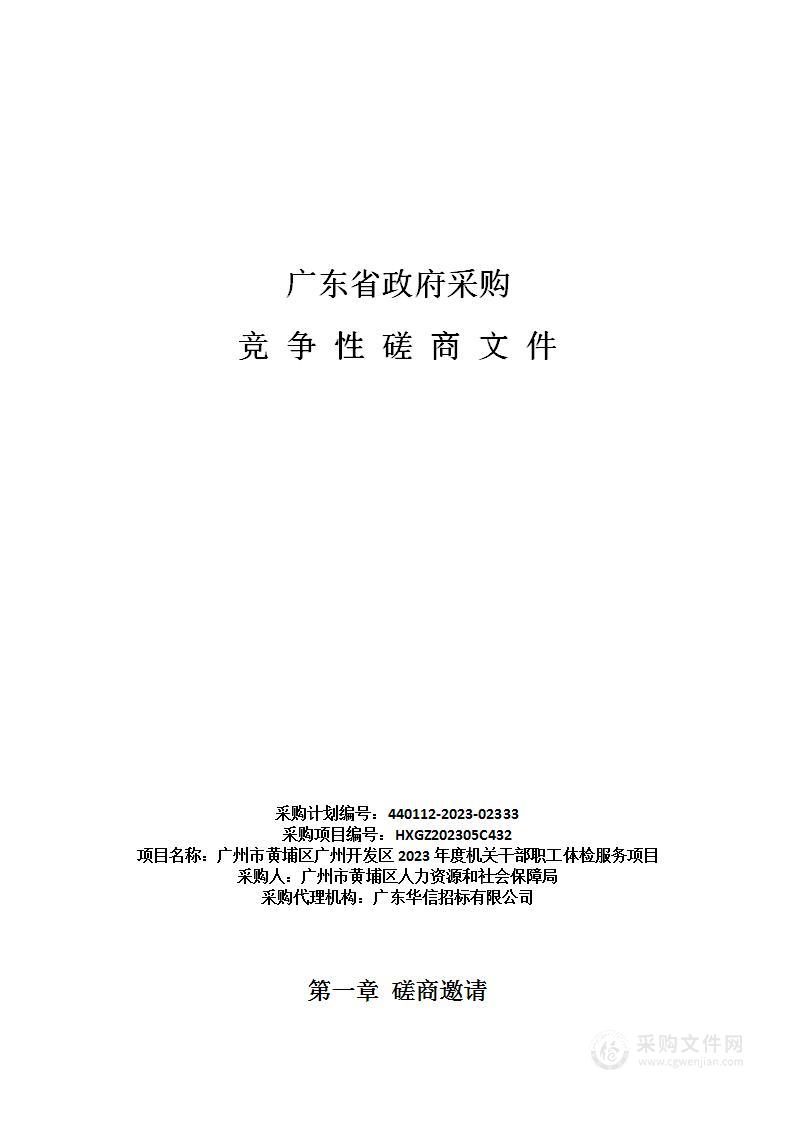 广东省政府采购

竞 争 性 磋 商 文 件

采购计划编号：440112-2023-02333
采购项目编号：HXGZ202305C432
项目名称：广州市黄埔区广州开发区 2023 年度机关干部职工体检服务项目
采购人：广州市黄埔区人力资源和社会保障局
采购代理机构：广东华信招标有限公司

第一章 磋商邀请

采购文件网
www.cgwenjian.com